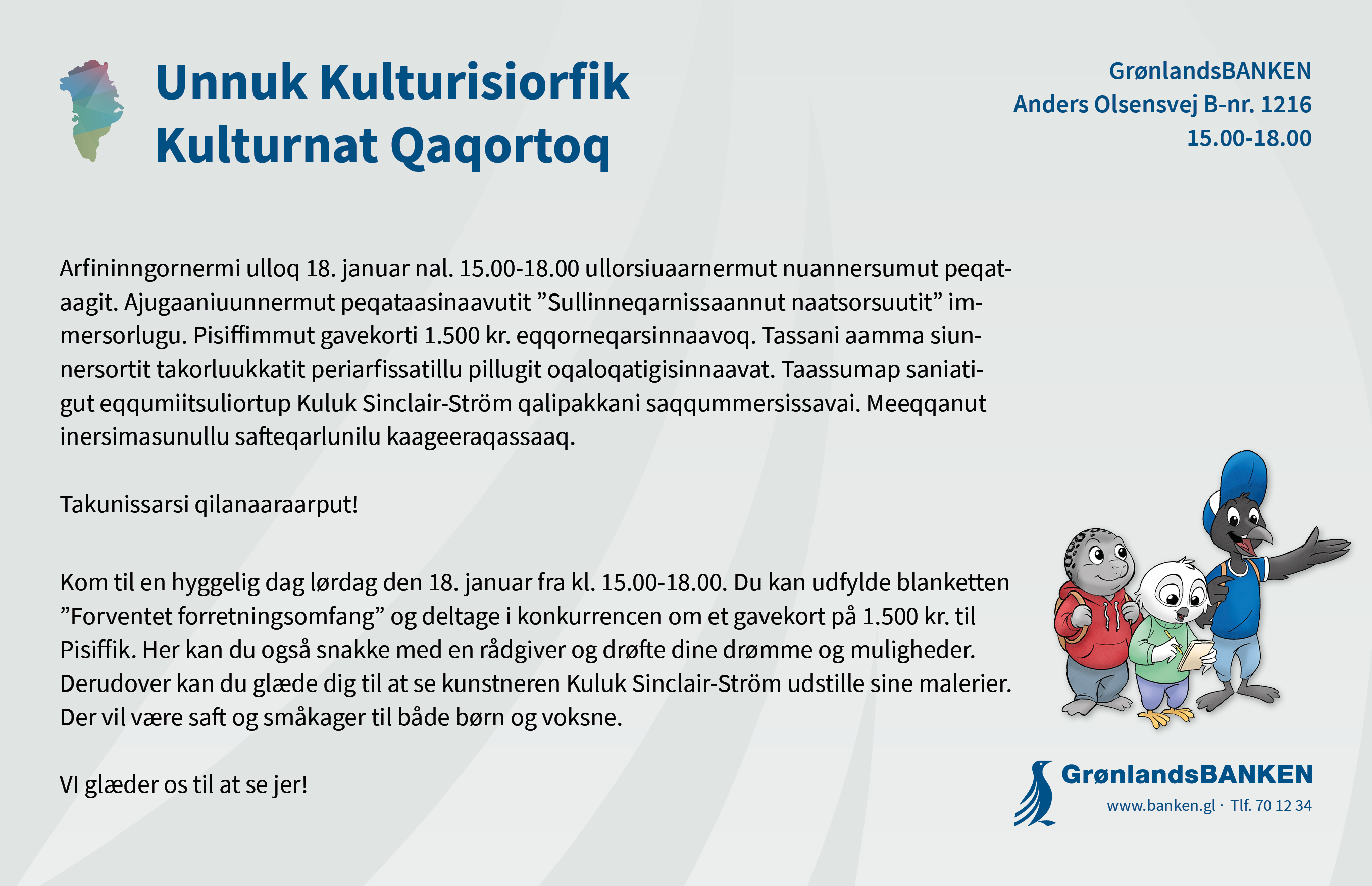 Unnuk Kulturisiorfik
Kulturnat Qaqortoq

GrønlandsBANKEN
Anders Olsensvej B-nr. 1216
15.00-18.00

Arfininngornermi ulloq 18. januar nal. 15.00-18.00 ullorsiuaarnermut nuannersumut peqataagit. Ajugaaniuunnermut peqataasinaavutit ”Sullinneqarnissaannut naatsorsuutit” immersorlugu. Pisiffimmut gavekorti 1.500 kr. eqqorneqarsinnaavoq. Tassani aamma siunnersortit takorluukkatit periarfissatillu pillugit oqaloqatigisinnaavat. Taassumap saniatigut eqqumiitsuliortup Kuluk Sinclair-Ström qalipakkani saqqummersissavai. Meeqqanut inersimasunullu safteqarlunilu kaageeraqassaaq.

Takunissarsi qilanaaraarput!

Kom til en hyggelig dag lørdag den 18. januar fra kl. 15.00-18.00. Du kan udfylde blanketten ”Forventet forretningsomfang” og deltage i konkurrencen om et gavekort på 1.500 kr. til Pisiffik. Her kan du også snakke med en rådgiver og drøfte dine drømme og muligheder. Derudover kan du glæde dig til at se kunstneren Kuluk Sinclair-Ström udstille sine malerier. Der vil være saft og småkager til både børn og voksne.

VI glæder os til at se jer!

GrønlandsBANKEN
www.banken.gl · Tlf. 70 12 34